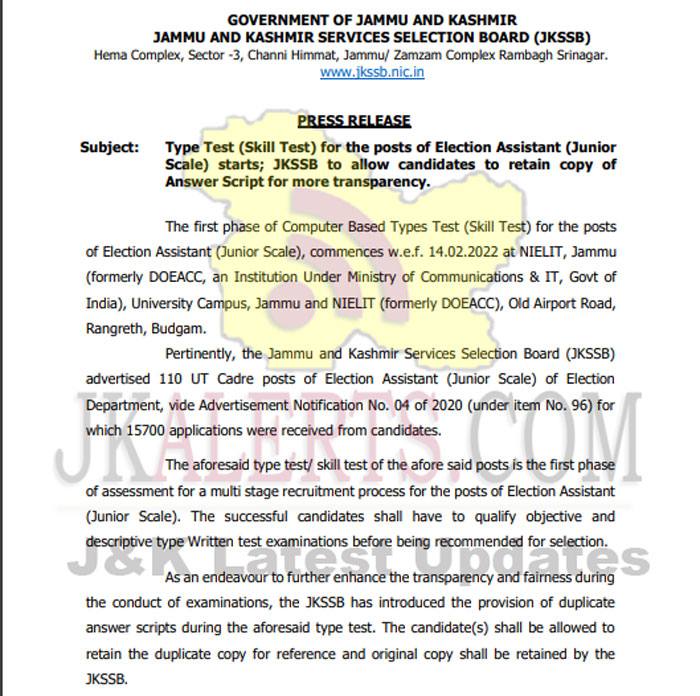 GOVERNMENT OF JAMMU AND KASHMIR
JAMMU AND KASHMIR SERVICES SELECTION BOARD (JKSSB)
Hema Complex, Sector -3, Channi Himmat, Jammu/ Zamzam Complex Rambagh Srinagar.
www.jkssb.nic.in

PRESS RELEASE

Subject: Type Test (Skill Test) for the posts of Election Assistant (Junior Scale) starts; JKSSB to allow candidates to retain copy of Answer Script for more transparency.

The first phase of Computer Based Types Test (Skill Test) for the posts of Election Assistant (Junior Scale), commences w.e.f. 14.02.2022 at NIELIT, Jammu (formerly DOEACC, an Institution Under Ministry of Communications & IT, Govt of India), University Campus, Jammu and NIELIT (formerly DOEACC), Old Airport Road, Rangreth, Budgam.

Pertinently, the Jammu and Kashmir Services Selection Board (JKSSB) advertised 110 UT Cadre posts of Election Assistant (Junior Scale) of Election Department, vide Advertisement Notification No. 04 of 2020 (under item No. 96) for which 15700 applications were received from candidates.

The aforesaid type test/ skill test of the afore said posts is the first phase of assessment for a multi stage recruitment process for the posts of Election Assistant (Junior Scale). The successful candidates shall have to qualify objective and descriptive type Written test examinations before being recommended for selection.

As an endeavour to further enhance the transparency and fairness during the conduct of examinations, the JKSSB has introduced the provision of duplicate answer scripts during the aforesaid type test. The candidate(s) shall be allowed to retain the duplicate copy for reference and original copy shall be retained by the JKSSB.

JKALERTS.COM
J&K Latest Updates